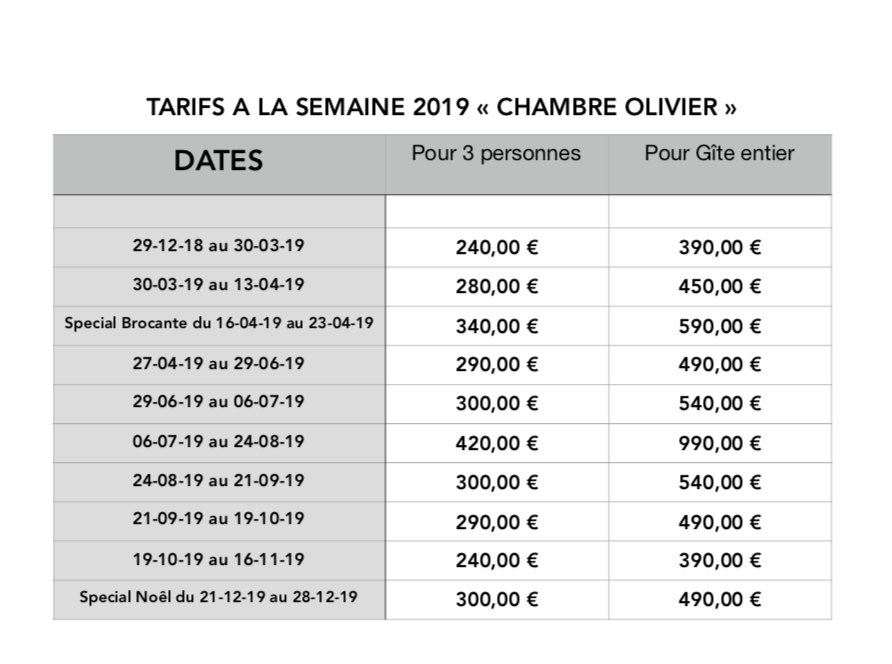 TARIFS A LA SEMAINE 2019 « CHAMBRE OLIVIER »

| DATES | Pour 3 personnes | Pour Gîte entier |
|---|---|---|
| | | |
| 29-12-18 au 30-03-19 | 240,00 € | 390,00 € |
| 30-03-19 au 13-04-19 | 280,00 € | 450,00 € |
| Special Brocante du 16-04-19 au 23-04-19 | 340,00 € | 590,00 € |
| 27-04-19 au 29-06-19 | 290,00 € | 490,00 € |
| 29-06-19 au 06-07-19 | 300,00 € | 540,00 € |
| 06-07-19 au 24-08-19 | 420,00 € | 990,00 € |
| 24-08-19 au 21-09-19 | 300,00 € | 540,00 € |
| 21-09-19 au 19-10-19 | 290,00 € | 490,00 € |
| 19-10-19 au 16-11-19 | 240,00 € | 390,00 € |
| Special Noël du 21-12-19 au 28-12-19 | 300,00 € | 490,00 € |